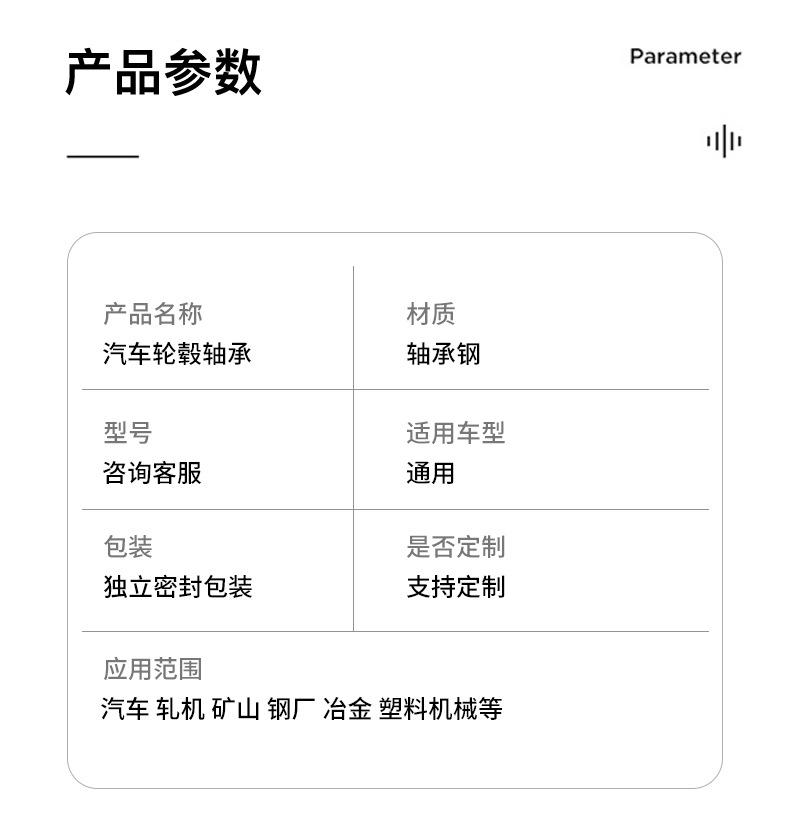 产品参数

Parameter

产品名称
汽车轮毂轴承

材质
轴承钢

型号
咨询客服

适用车型
通用

包装
独立密封包装

是否定制
支持定制

应用范围
汽车 轧机 矿山 钢厂 冶金 塑料机械等